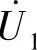 $\dot{U}_1$